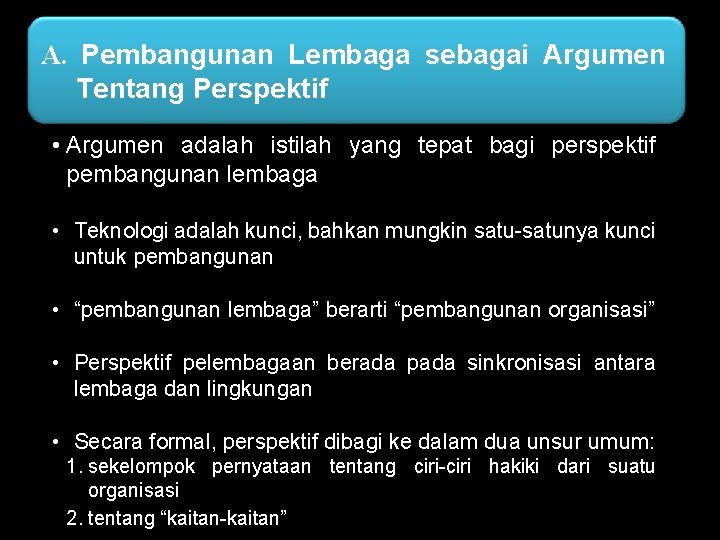 A. Pembangunan Lembaga sebagai Argumen Tentang Perspektif

• Argumen adalah istilah yang tepat bagi perspektif pembangunan lembaga

• Teknologi adalah kunci, bahkan mungkin satu-satunya kunci untuk pembangunan

• “pembangunan lembaga” berarti “pembangunan organisasi”

• Perspektif pelembagaan berada pada sinkronisasi antara lembaga dan lingkungan

• Secara formal, perspektif dibagi ke dalam dua unsur umum:
1. sekelompok pernyataan tentang ciri-ciri hakiki dari suatu organisasi
2. tentang “kaitan-kaitan”